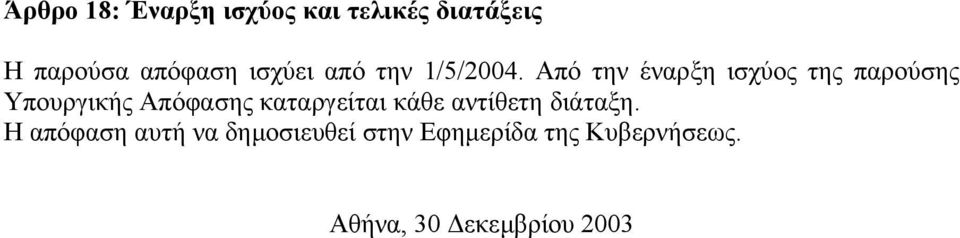 Άρθρο 18: Έναρξη ισχύος και τελικές διατάξεις

Η παρούσα απόφαση ισχύει από την 1/5/2004. Από την έναρξη ισχύος της παρούσης Υπουργικής Απόφασης καταργείται κάθε αντίθετη διάταξη.
Η απόφαση αυτή να δημοσιευθεί στην Εφημερίδα της Κυβερνήσεως.

Αθήνα, 30 Δεκεμβρίου 2003